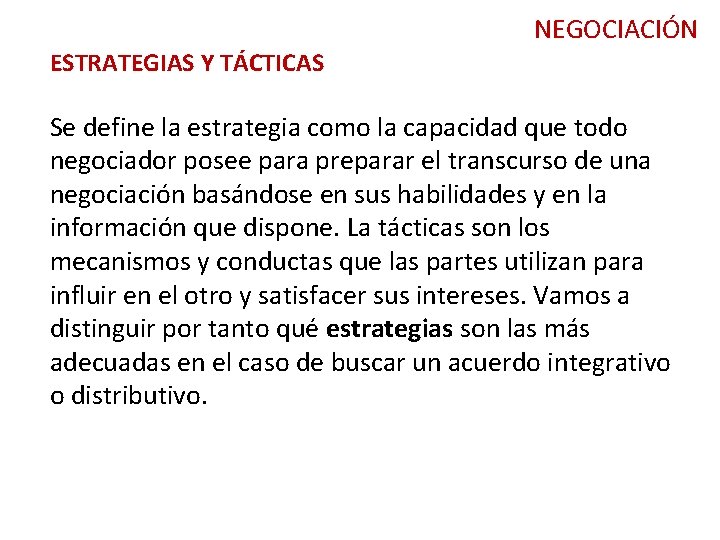 NEGOCIACIÓN

ESTRATEGIAS Y TÁCTICAS

Se define la estrategia como la capacidad que todo negociador posee para preparar el transcurso de una negociación basándose en sus habilidades y en la información que dispone. La tácticas son los mecanismos y conductas que las partes utilizan para influir en el otro y satisfacer sus intereses. Vamos a distinguir por tanto qué estrategias son las más adecuadas en el caso de buscar un acuerdo integrativo o distributivo.